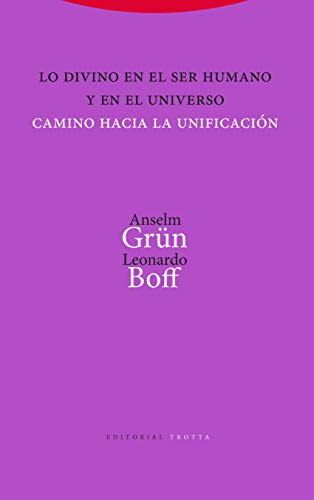 LO DIVINO EN EL SER HUMANO
Y EN EL UNIVERSO
CAMINO HACIA LA UNIFICACIÓN

Anselm
Grün
Leonardo
Boff

EDITORIAL TROTTA